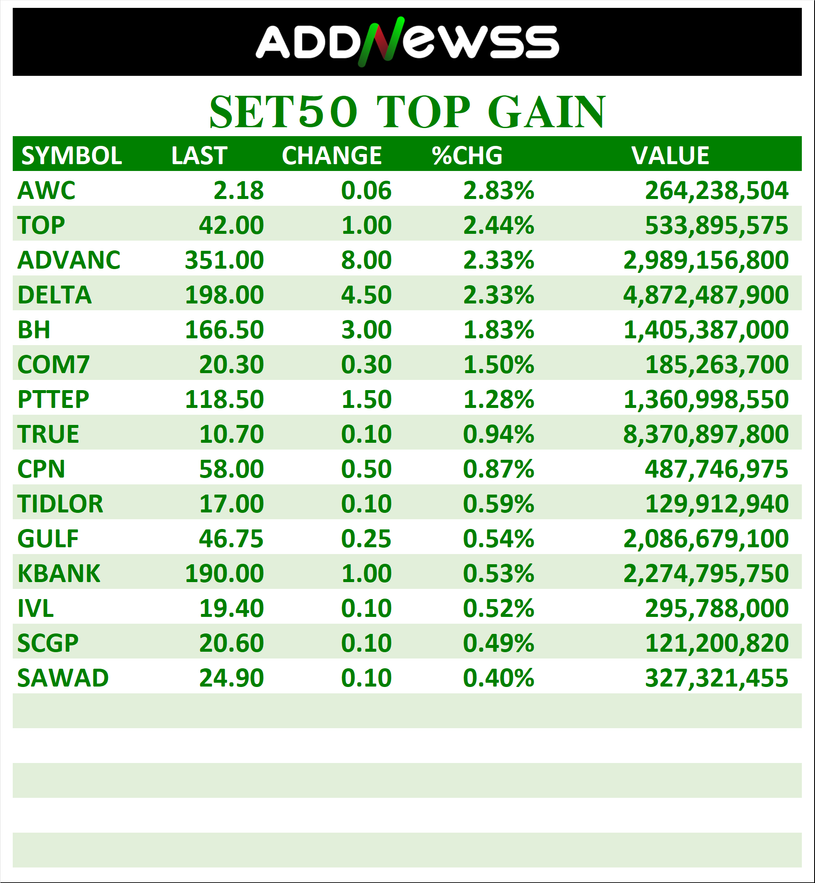 ADDNEWSS

SET50 TOP GAIN

| SYMBOL | LAST | CHANGE | %CHG | VALUE |
|---|---|---|---|---|
| AWC | 2.18 | 0.06 | 2.83% | 264,238,504 |
| TOP | 42.00 | 1.00 | 2.44% | 533,895,575 |
| ADVANC | 351.00 | 8.00 | 2.33% | 2,989,156,800 |
| DELTA | 198.00 | 4.50 | 2.33% | 4,872,487,900 |
| BH | 166.50 | 3.00 | 1.83% | 1,405,387,000 |
| COM7 | 20.30 | 0.30 | 1.50% | 185,263,700 |
| PTTEP | 118.50 | 1.50 | 1.28% | 1,360,998,550 |
| TRUE | 10.70 | 0.10 | 0.94% | 8,370,897,800 |
| CPN | 58.00 | 0.50 | 0.87% | 487,746,975 |
| TIDLOR | 17.00 | 0.10 | 0.59% | 129,912,940 |
| GULF | 46.75 | 0.25 | 0.54% | 2,086,679,100 |
| KBANK | 190.00 | 1.00 | 0.53% | 2,274,795,750 |
| IVL | 19.40 | 0.10 | 0.52% | 295,788,000 |
| SCGP | 20.60 | 0.10 | 0.49% | 121,200,820 |
| SAWAD | 24.90 | 0.10 | 0.40% | 327,321,455 |